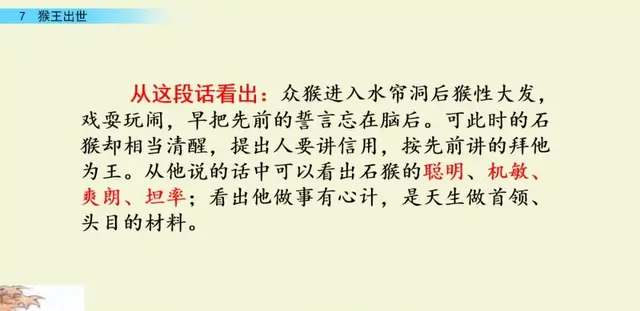 7 猴王出世

从这段话看出：众猴进入水帘洞后猴性大发，戏耍玩闹，早把先前的誓言忘在脑后。可此时的石猴却相当清醒，提出人要讲信用，按先前讲的拜他为王。从他说的话中可以看出石猴的聪明、机敏、爽朗、坦率；看出他做事有心计，是天生做首领、头目的材料。